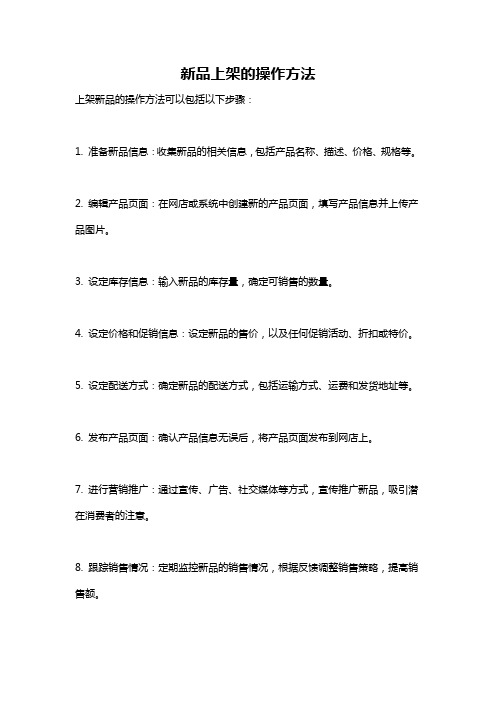 新品上架的操作方法

上架新品的操作方法可以包括以下步骤：

1. 准备新品信息：收集新品的相关信息，包括产品名称、描述、价格、规格等。

2. 编辑产品页面：在网店或系统中创建新的产品页面，填写产品信息并上传产品图片。

3. 设定库存信息：输入新品的库存量，确定可销售的数量。

4. 设定价格和促销信息：设定新品的售价，以及任何促销活动、折扣或特价。

5. 设定配送方式：确定新品的配送方式，包括运输方式、运费和发货地址等。

6. 发布产品页面：确认产品信息无误后，将产品页面发布到网店上。

7. 进行营销推广：通过宣传、广告、社交媒体等方式，宣传推广新品，吸引潜在消费者的注意。

8. 跟踪销售情况：定期监控新品的销售情况，根据反馈调整销售策略，提高销售额。